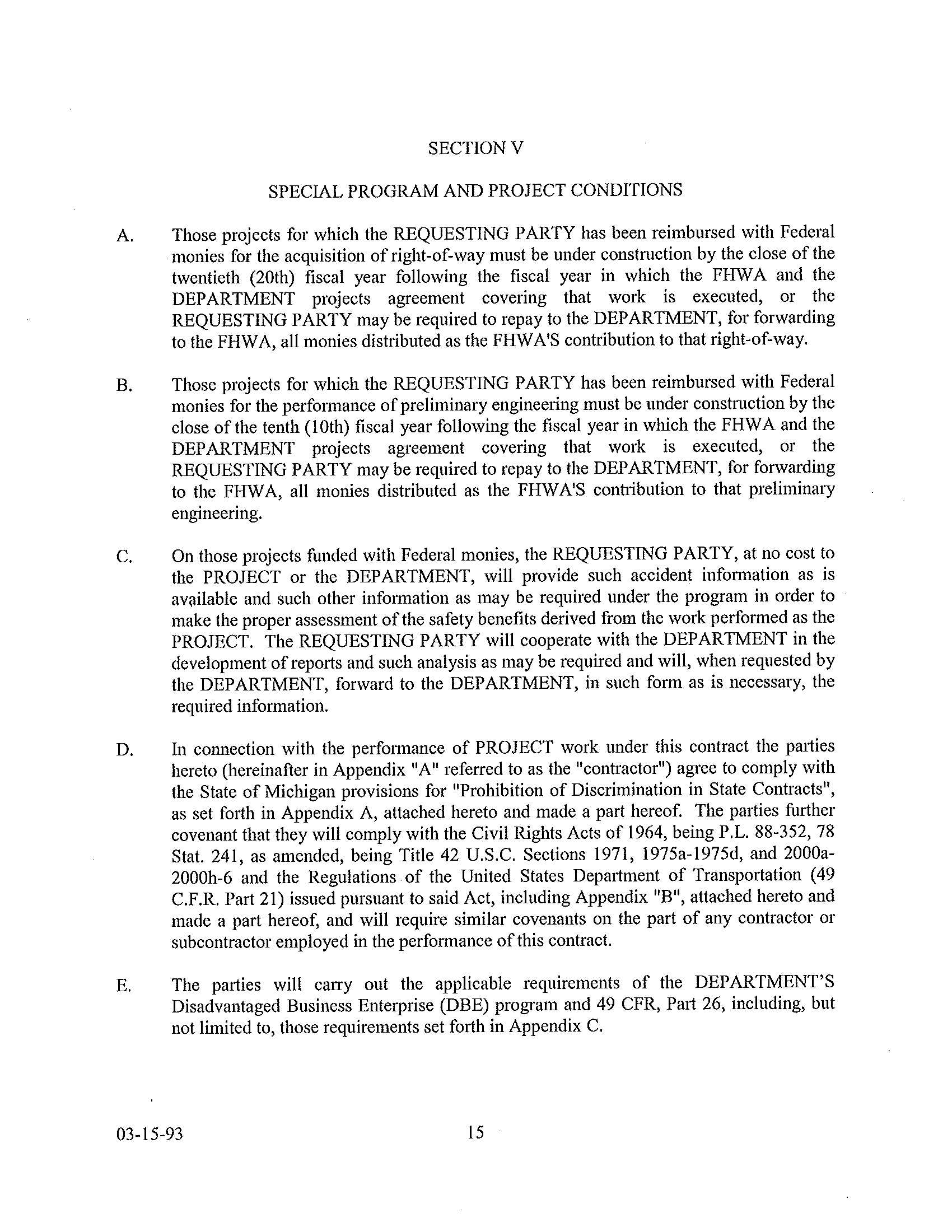 SECTION V

SPECIAL PROGRAM AND PROJECT CONDITIONS

A. Those projects for which the REQUESTING PARTY has been reimbursed with Federal monies for the acquisition of right-of-way must be under construction by the close of the twentieth (20th) fiscal year following the fiscal year in which the FHWA and the DEPARTMENT projects agreement covering that work is executed, or the REQUESTING PARTY may be required to repay to the DEPARTMENT, for forwarding to the FHWA, all monies distributed as the FHWA'S contribution to that right-of-way.

B. Those projects for which the REQUESTING PARTY has been reimbursed with Federal monies for the performance of preliminary engineering must be under construction by the close of the tenth (10th) fiscal year following the fiscal year in which the FHWA and the DEPARTMENT projects agreement covering that work is executed, or the REQUESTING PARTY may be required to repay to the DEPARTMENT, for forwarding to the FHWA, all monies distributed as the FHWA'S contribution to that preliminary engineering.

C. On those projects funded with Federal monies, the REQUESTING PARTY, at no cost to the PROJECT or the DEPARTMENT, will provide such accident information as is available and such other information as may be required under the program in order to make the proper assessment of the safety benefits derived from the work performed as the PROJECT. The REQUESTING PARTY will cooperate with the DEPARTMENT in the development of reports and such analysis as may be required and will, when requested by the DEPARTMENT, forward to the DEPARTMENT, in such form as is necessary, the required information.

D. In connection with the performance of PROJECT work under this contract the parties hereto (hereinafter in Appendix "A" referred to as the "contractor") agree to comply with the State of Michigan provisions for "Prohibition of Discrimination in State Contracts", as set forth in Appendix A, attached hereto and made a part hereof. The parties further covenant that they will comply with the Civil Rights Acts of 1964, being P.L. 88-352, 78 Stat. 241, as amended, being Title 42 U.S.C. Sections 1971, 1975a-1975d, and 2000a-2000h-6 and the Regulations of the United States Department of Transportation (49 C.F.R. Part 21) issued pursuant to said Act, including Appendix "B", attached hereto and made a part hereof, and will require similar covenants on the part of any contractor or subcontractor employed in the performance of this contract.

E. The parties will carry out the applicable requirements of the DEPARTMENT'S Disadvantaged Business Enterprise (DBE) program and 49 CFR, Part 26, including, but not limited to, those requirements set forth in Appendix C.

03-15-93 15